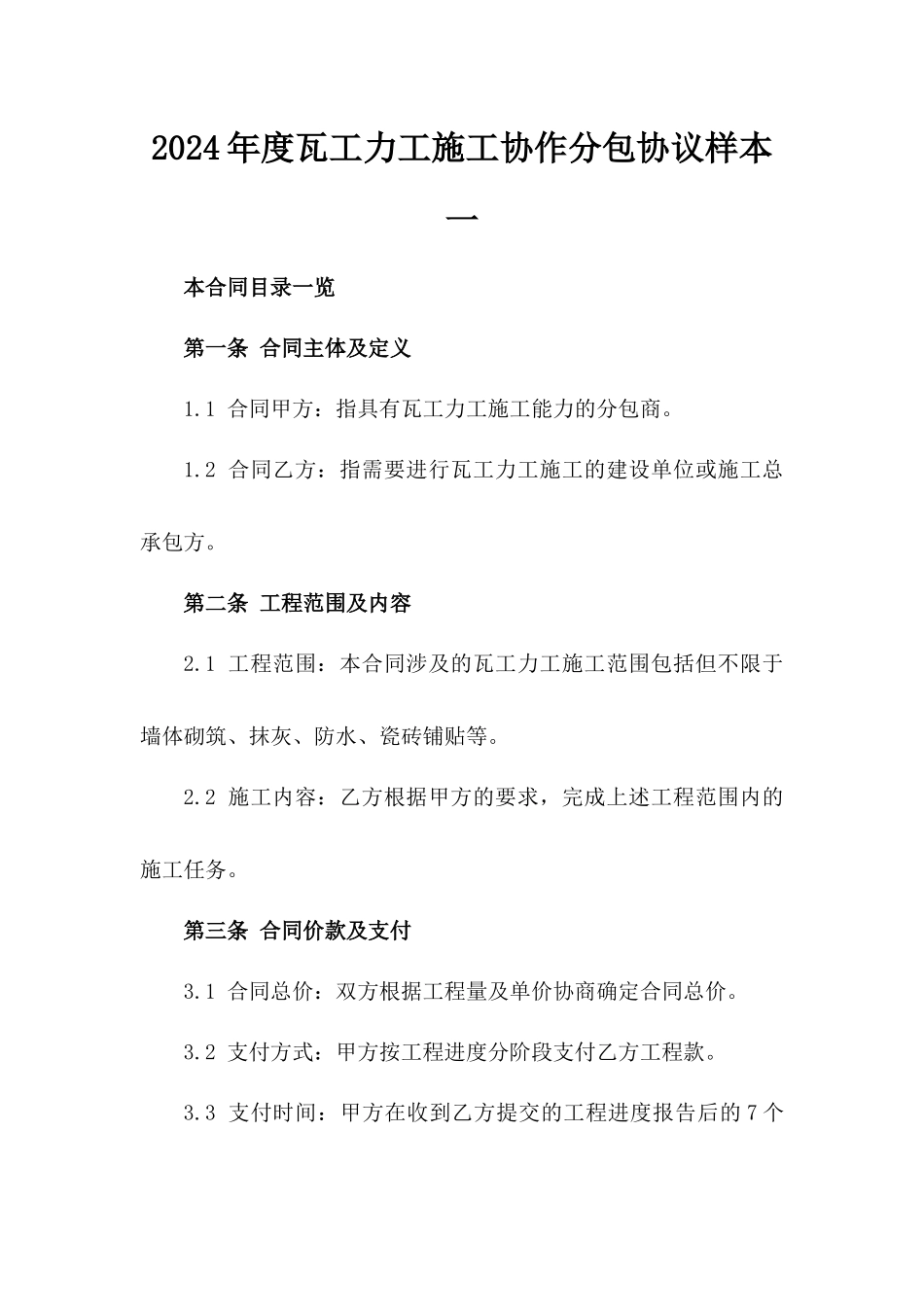 2024年度瓦工力工施工协作分包协议样本一

本合同目录一览

第一条 合同主体及定义

1.1 合同甲方：指具有瓦工力工施工能力的分包商。

1.2 合同乙方：指需要进行瓦工力工施工的建设单位或施工总承包方。

第二条 工程范围及内容

2.1 工程范围：本合同涉及的瓦工力工施工范围包括但不限于墙体砌筑、抹灰、防水、瓷砖铺贴等。

2.2 施工内容：乙方根据甲方的要求，完成上述工程范围内的施工任务。

第三条 合同价款及支付

3.1 合同总价：双方根据工程量及单价协商确定合同总价。

3.2 支付方式：甲方按工程进度分阶段支付乙方工程款。

3.3 支付时间：甲方在收到乙方提交的工程进度报告后的7个